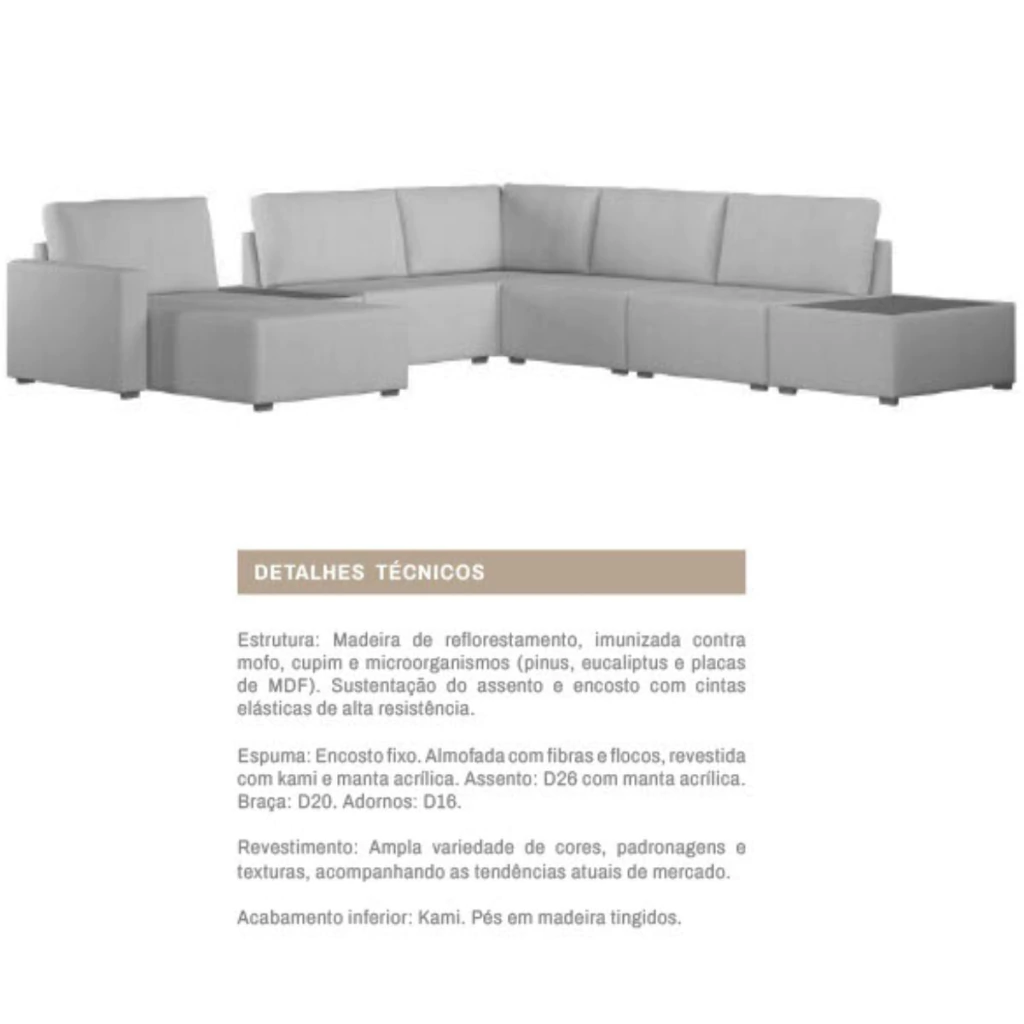 DETALHES TÉCNICOS

Estrutura: Madeira de reflorestamento, imunizada contra mofo, cupim e microorganismos (pinus, eucaliptus e placas de MDF). Sustentação do assento e encosto com cintas elásticas de alta resistência.

Espuma: Encosto fixo. Almofada com fibras e flocos, revestida com kami e manta acrílica. Assento: D26 com manta acrílica. Braça: D20. Adornos: D16.

Revestimento: Ampla variedade de cores, padronagens e texturas, acompanhando as tendências atuais de mercado.

Acabamento inferior: Kami. Pés em madeira tingidos.